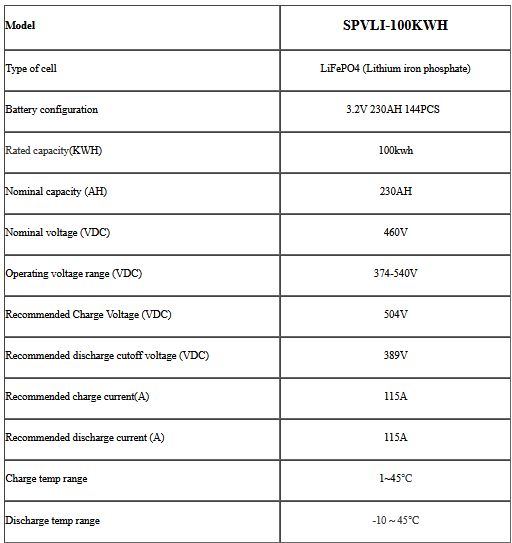 | Model | SPVLI-100KWH |
|---|---|
| Type of cell | LiFePO4 (Lithium iron phosphate) |
| Battery configuration | 3.2V 230AH 144PCS |
| Rated capacity(KWH) | 100kwh |
| Nominal capacity (AH) | 230AH |
| Nominal voltage (VDC) | 460V |
| Operating voltage range (VDC) | 374-540V |
| Recommended Charge Voltage (VDC) | 504V |
| Recommended discharge cutoff voltage (VDC) | 389V |
| Recommended charge current(A) | 115A |
| Recommended discharge current (A) | 115A |
| Charge temp range | 1~45°C |
| Discharge temp range | -10 ~ 45°C |